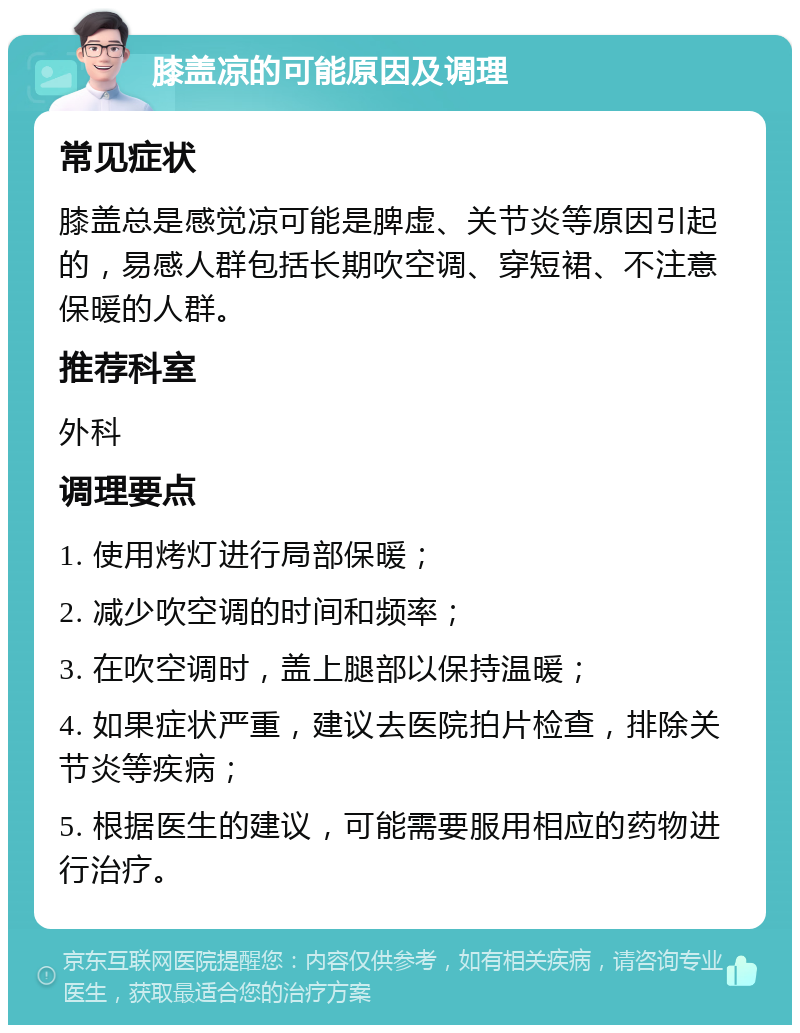 膝盖凉的可能原因及调理

常见症状

膝盖总是感觉凉可能是脾虚、关节炎等原因引起的，易感人群包括长期吹空调、穿短裙、不注意保暖的人群。

推荐科室

外科

调理要点

1. 使用烤灯进行局部保暖；

2. 减少吹空调的时间和频率；

3. 在吹空调时，盖上腿部以保持温暖；

4. 如果症状严重，建议去医院拍片检查，排除关节炎等疾病；

5. 根据医生的建议，可能需要服用相应的药物进行治疗。

京东互联网医院提醒您：内容仅供参考，如有相关疾病，请咨询专业医生，获取最适合您的治疗方案